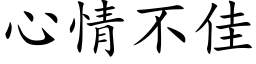 心情不佳